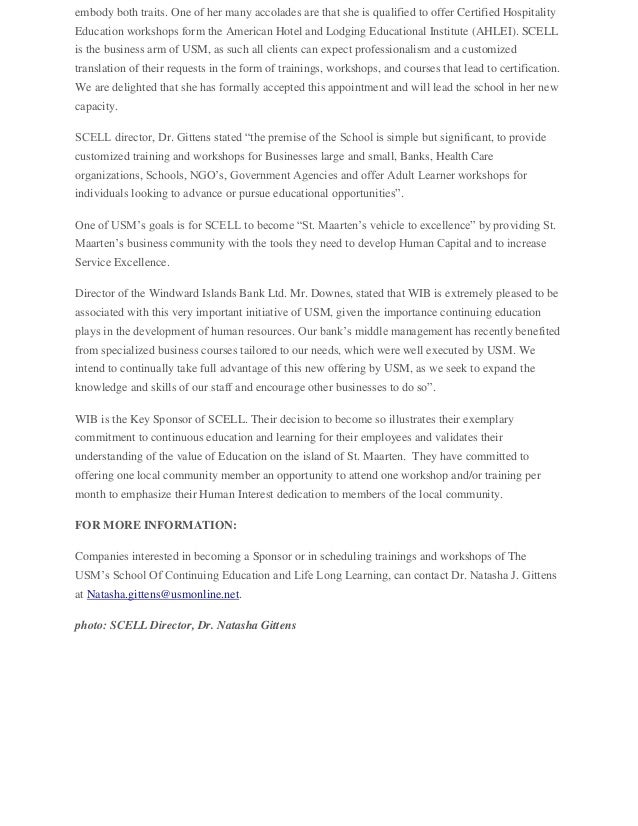 embody both traits. One of her many accolades are that she is qualified to offer Certified Hospitality Education workshops form the American Hotel and Lodging Educational Institute (AHLEI). SCELL is the business arm of USM, as such all clients can expect professionalism and a customized translation of their requests in the form of trainings, workshops, and courses that lead to certification. We are delighted that she has formally accepted this appointment and will lead the school in her new capacity.

SCELL director, Dr. Gittens stated "the premise of the School is simple but significant, to provide customized training and workshops for Businesses large and small, Banks, Health Care organizations, Schools, NGO's, Government Agencies and offer Adult Learner workshops for individuals looking to advance or pursue educational opportunities".

One of USM's goals is for SCELL to become "St. Maarten's vehicle to excellence" by providing St. Maarten's business community with the tools they need to develop Human Capital and to increase Service Excellence.

Director of the Windward Islands Bank Ltd. Mr. Downes, stated that WIB is extremely pleased to be associated with this very important initiative of USM, given the importance continuing education plays in the development of human resources. Our bank's middle management has recently benefited from specialized business courses tailored to our needs, which were well executed by USM. We intend to continually take full advantage of this new offering by USM, as we seek to expand the knowledge and skills of our staff and encourage other businesses to do so".

WIB is the Key Sponsor of SCELL. Their decision to become so illustrates their exemplary commitment to continuous education and learning for their employees and validates their understanding of the value of Education on the island of St. Maarten. They have committed to offering one local community member an opportunity to attend one workshop and/or training per month to emphasize their Human Interest dedication to members of the local community.

FOR MORE INFORMATION:

Companies interested in becoming a Sponsor or in scheduling trainings and workshops of The USM's School Of Continuing Education and Life Long Learning, can contact Dr. Natasha J. Gittens at Natasha.gittens@usmonline.net.

photo: SCELL Director, Dr. Natasha Gittens